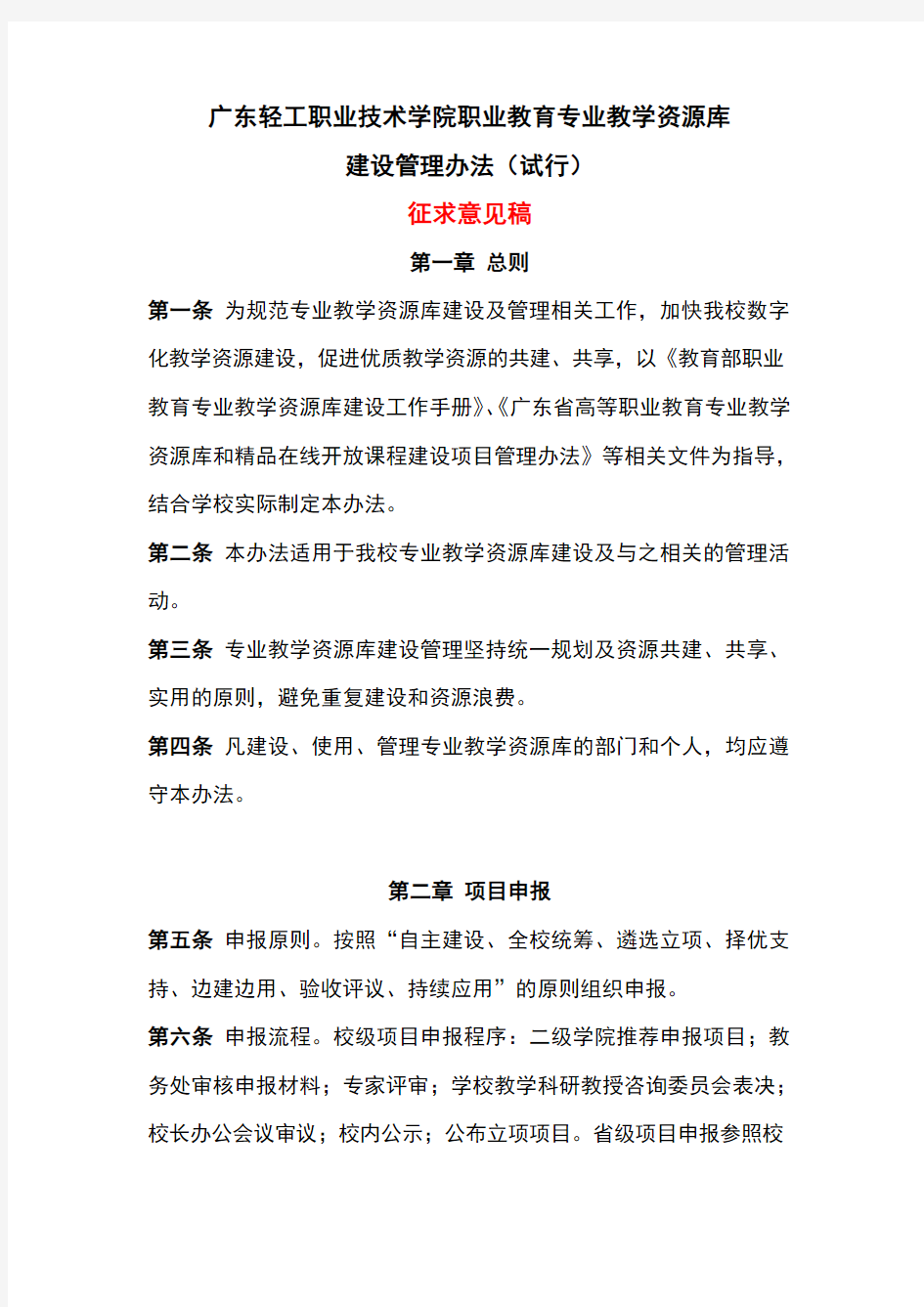 广东轻工职业技术学院职业教育专业教学资源库
建设管理办法（试行）

征求意见稿

第一章 总则

第一条 为规范专业教学资源库建设及管理相关工作，加快我校数字化教学资源建设，促进优质教学资源的共建、共享，以《教育部职业教育专业教学资源库建设工作手册》、《广东省高等职业教育专业教学资源库和精品在线开放课程建设项目管理办法》等相关文件为指导，结合学校实际制定本办法。

第二条 本办法适用于我校专业教学资源库建设及与之相关的管理活动。

第三条 专业教学资源库建设管理坚持统一规划及资源共建、共享、实用的原则，避免重复建设和资源浪费。

第四条 凡建设、使用、管理专业教学资源库的部门和个人，均应遵守本办法。

第二章 项目申报

第五条 申报原则。按照“自主建设、全校统筹、遴选立项、择优支持、边建边用、验收评议、持续应用”的原则组织申报。

第六条 申报流程。校级项目申报程序：二级学院推荐申报项目；教务处审核申报材料；专家评审；学校教学科研教授咨询委员会表决；校长办公会议审议；校内公示；公布立项项目。省级项目申报参照校